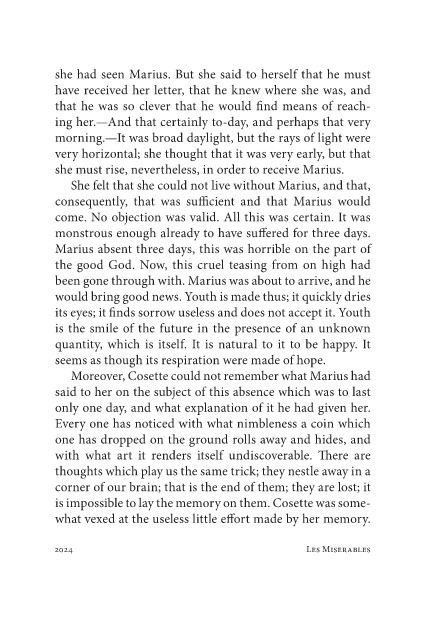 she had seen Marius. But she said to herself that he must have received her letter, that he knew where she was, and that he was so clever that he would find means of reaching her.—And that certainly to-day, and perhaps that very morning.—It was broad daylight, but the rays of light were very horizontal; she thought that it was very early, but that she must rise, nevertheless, in order to receive Marius.

She felt that she could not live without Marius, and that, consequently, that was sufficient and that Marius would come. No objection was valid. All this was certain. It was monstrous enough already to have suffered for three days. Marius absent three days, this was horrible on the part of the good God. Now, this cruel teasing from on high had been gone through with. Marius was about to arrive, and he would bring good news. Youth is made thus; it quickly dries its eyes; it finds sorrow useless and does not accept it. Youth is the smile of the future in the presence of an unknown quantity, which is itself. It is natural to it to be happy. It seems as though its respiration were made of hope.

Moreover, Cosette could not remember what Marius had said to her on the subject of this absence which was to last only one day, and what explanation of it he had given her. Every one has noticed with what nimbleness a coin which one has dropped on the ground rolls away and hides, and with what art it renders itself undiscoverable. There are thoughts which play us the same trick; they nestle away in a corner of our brain; that is the end of them; they are lost; it is impossible to lay the memory on them. Cosette was somewhat vexed at the useless little effort made by her memory.

2024 Les Miserables